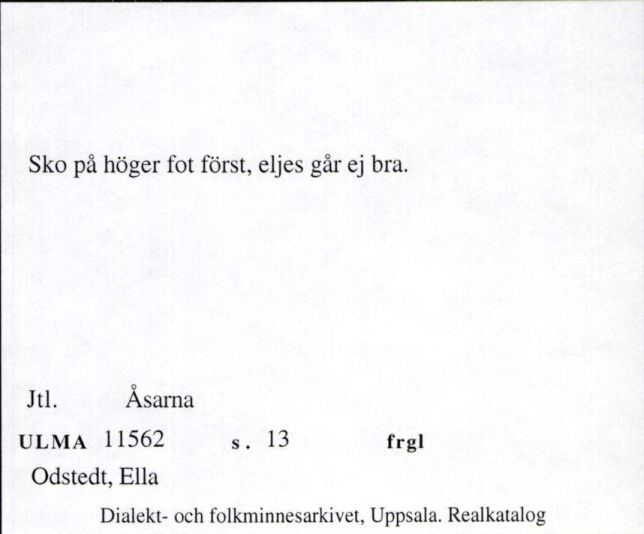 Sko på höger fot först, eljes går ej bra.

Jtl. Åsarna

ULMA 11562 s. 13 frgl

Odstedt, Ella

Dialekt- och folkminnesarkivet, Uppsala. Realkatalog